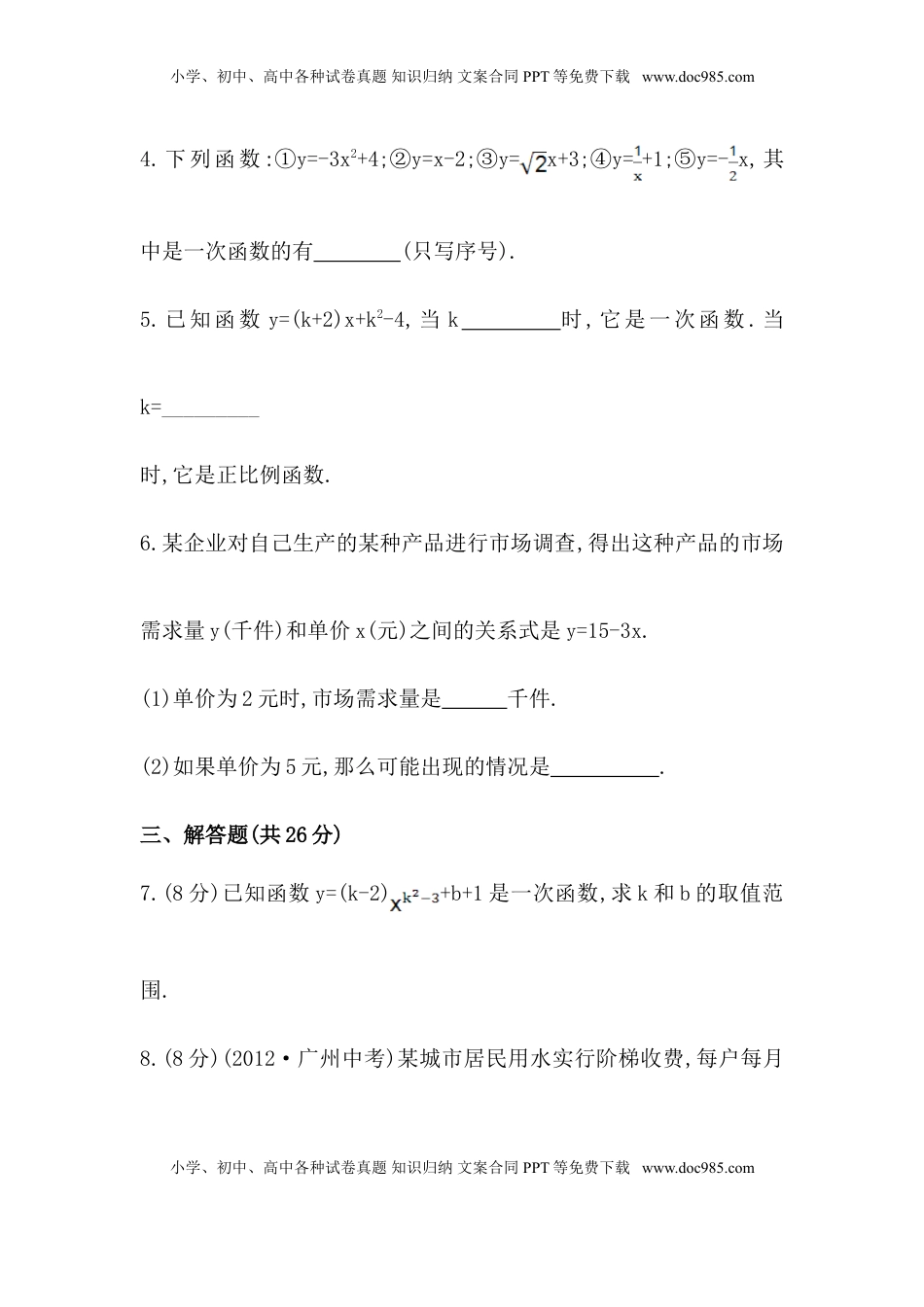 小学、初中、高中各种试卷真题 知识归纳 文案合同 PPT 等免费下载 www.doc985.com

4. 下列函数:①$y=-3x^2+4$;②$y=x-2$;③$y=\sqrt{2}x+3$;④$y=\frac{1}{x}+1$;⑤$y=-\frac{1}{2}x$, 其中是一次函数的有________(只写序号).

5. 已知函数 $y=(k+2)x+k^2-4$, 当 k_________时, 它是一次函数. 当 k=_________ 时,它是正比例函数.

6. 某企业对自己生产的某种产品进行市场调查,得出这种产品的市场需求量 y(千件)和单价 x(元)之间的关系式是 $y=15-3x$.

(1)单价为 2 元时,市场需求量是______千件.

(2)如果单价为 5 元,那么可能出现的情况是__________.

三、解答题(共 26 分)

7. (8 分)已知函数 $y=(k-2)x^{k^2-3}+b+1$ 是一次函数,求 k 和 b 的取值范围.

8. (8 分)(2012·广州中考)某城市居民用水实行阶梯收费,每户每月

小学、初中、高中各种试卷真题 知识归纳 文案合同 PPT 等免费下载 www.doc985.com